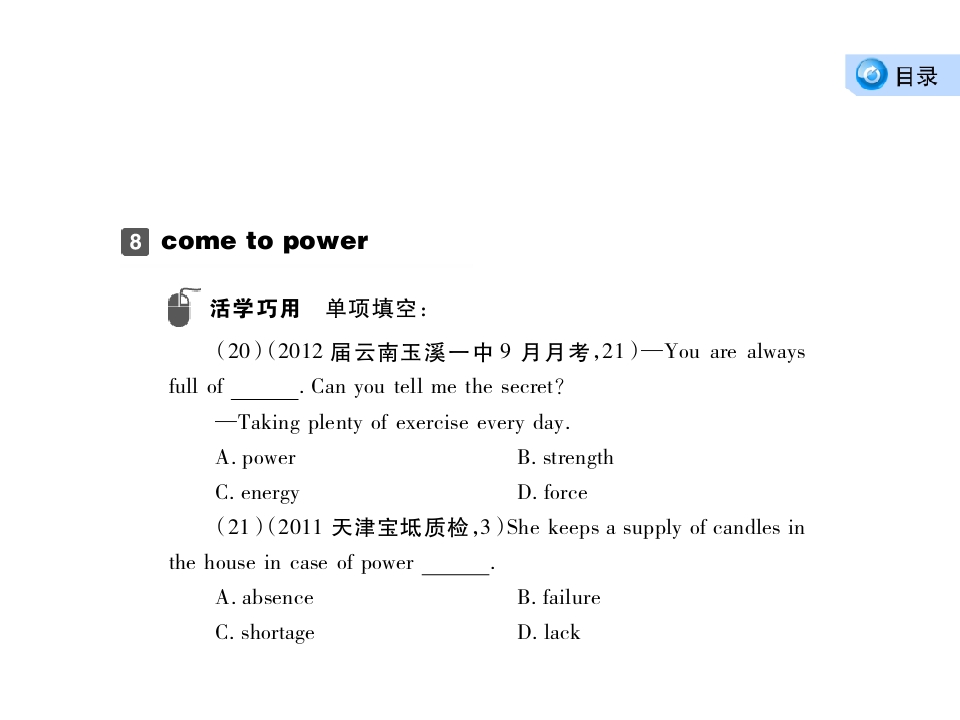 目录

8 come to power

活学巧用 单项填空：

(20)(2012届云南玉溪一中9月月考,21)—You are always full of ____. Can you tell me the secret?

—Taking plenty of exercise every day.

A. power B. strength

C. energy D. force

(21)(2011天津宝坻质检,3)She keeps a supply of candles in the house in case of power ____.

A. absence B. failure

C. shortage D. lack